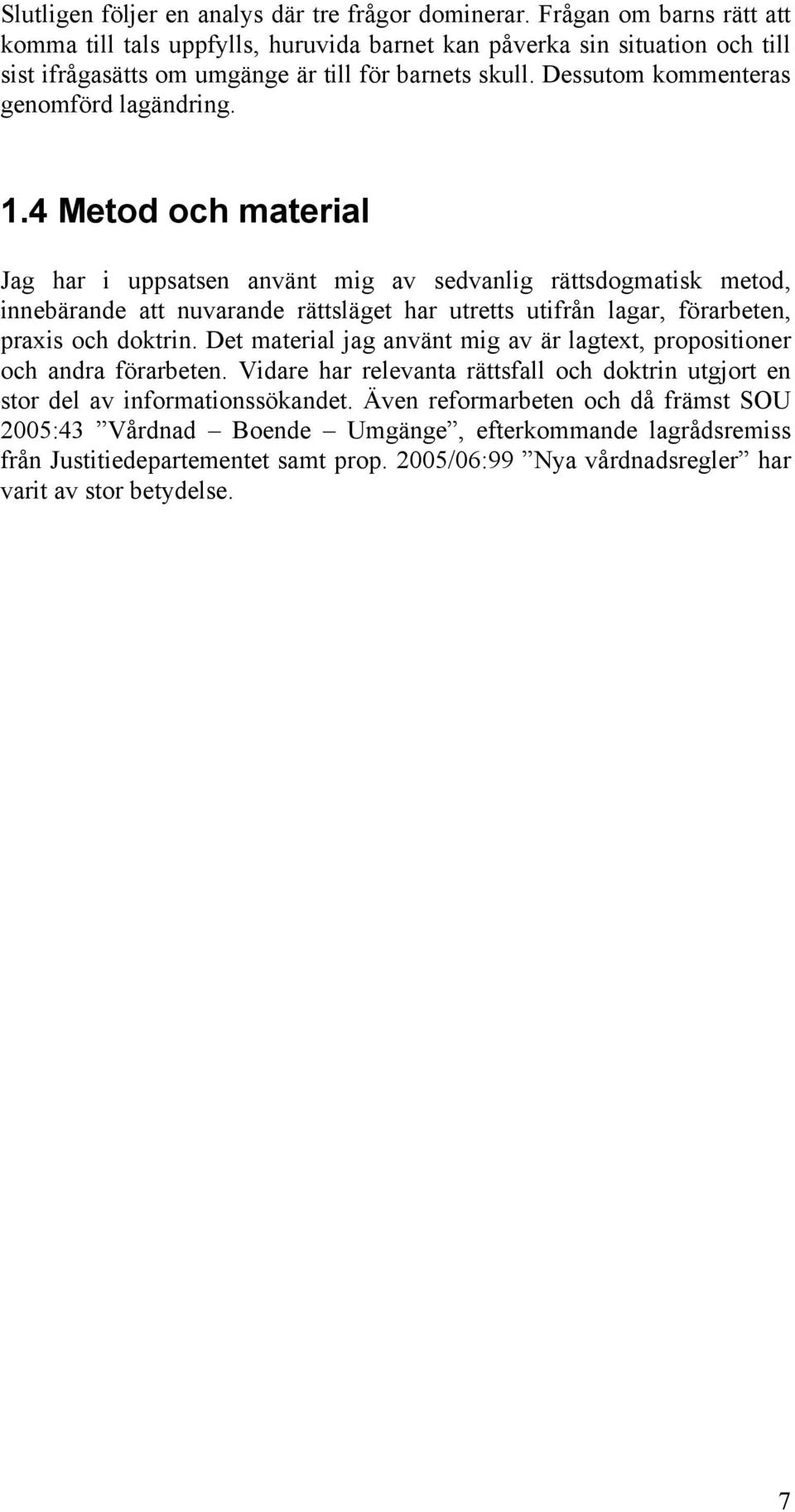 Slutligen följer en analys där tre frågor dominerar. Frågan om barns rätt att komma till tals uppfylls, huruvida barnet kan påverka sin situation och till sist ifrågasätts om umgänge är till för barnets skull. Dessutom kommenteras genomförd lagändring.

1.4 Metod och material

Jag har i uppsatsen använt mig av sedvanlig rättsdogmatisk metod, innebärande att nuvarande rättsläget har utretts utifrån lagar, förarbeten, praxis och doktrin. Det material jag använt mig av är lagtext, propositioner och andra förarbeten. Vidare har relevanta rättsfall och doktrin utgjort en stor del av informationssökandet. Även reformarbeten och då främst SOU 2005:43 ”Vårdnad – Boende – Umgänge”, efterkommande lagrådsremiss från Justitiedepartementet samt prop. 2005/06:99 ”Nya vårdnadsregler” har varit av stor betydelse.

7